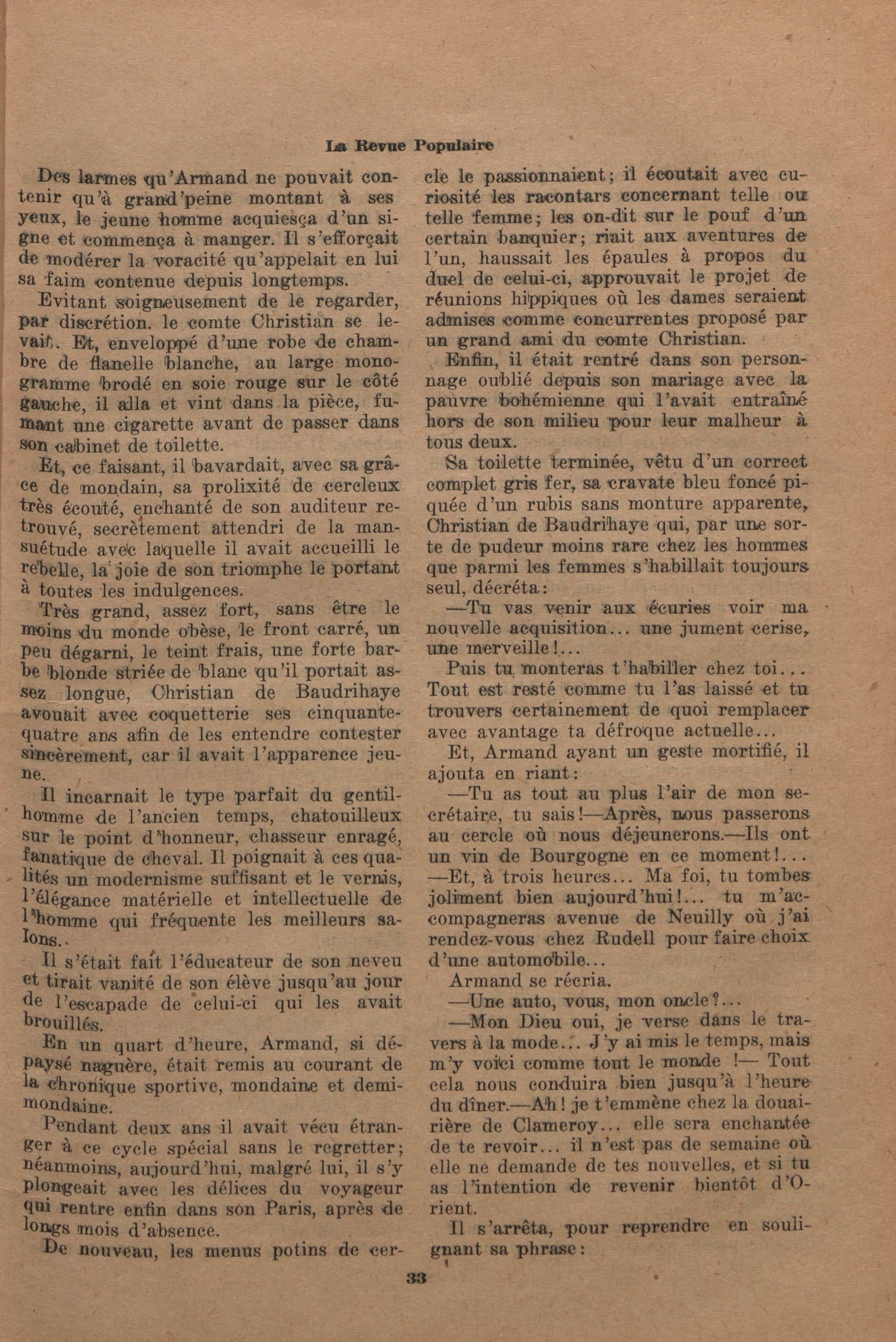 La Revue Populaire

Des larmes qu'Armand ne pouvait contenir qu'à grand'peine montant à ses yeux, le jeune homme acquiesça d'un signe et commença à manger. Il s'efforçait de modérer la voracité qu'appelait en lui sa faim contenue depuis longtemps.

Evitant soigneusement de le regarder, par discrétion. le comte Christian se levait. Et, enveloppé d'une robe de chambre de flanelle blanche, au large monogramme brodé en soie rouge sur le côté gauche, il alla et vint dans la pièce, fumant une cigarette avant de passer dans son cabinet de toilette.

Et, ce faisant, il bavardait, avec sa grâce de mondain, sa prolixité de cercleux très écouté, enchanté de son auditeur retrouvé, secrètement attendri de la mansuétude avec laquelle il avait accueilli le rebelle, la joie de son triomphe le portant à toutes les indulgences.

Très grand, assez fort, sans être le moins du monde obèse, le front carré, un peu dégarni, le teint frais, une forte barbe blonde striée de blanc qu'il portait assez longue, Christian de Baudrihaye avouait avec coquetterie ses cinquante-quatre ans afin de les entendre contester sincèrement, car il avait l'apparence jeune.

Il incarnait le type parfait du gentilhomme de l'ancien temps, chatouilleux sur le point d'honneur, chasseur enragé, fanatique de cheval. Il poignait à ces qualités un modernisme suffisant et le vernis, l'élégance matérielle et intellectuelle de l'homme qui fréquente les meilleurs salons.

Il s'était fait l'éducateur de son neveu et tirait vanité de son élève jusqu'au jour de l'escapade de celui-ci qui les avait brouillés.

En un quart d'heure, Armand, si dépaysé naguère, était remis au courant de la chronique sportive, mondaine et demi-mondaine.

Pendant deux ans il avait vécu étranger à ce cycle spécial sans le regretter; néanmoins, aujourd'hui, malgré lui, il s'y plongeait avec les délices du voyageur qui rentre enfin dans son Paris, après de longs mois d'absence.

De nouveau, les menus potins de cercle le passionnaient; il écoutait avec curiosité les racontars concernant telle ou telle femme; les on-dit sur le pouf d'un certain banquier; riait aux aventures de l'un, haussait les épaules à propos du duel de celui-ci, approuvait le projet de réunions hippiques où les dames seraient admises comme concurrentes proposé par un grand ami du comte Christian.

Enfin, il était rentré dans son personnage oublié depuis son mariage avec la pauvre bohémienne qui l'avait entraîné hors de son milieu pour leur malheur à tous deux.

Sa toilette terminée, vêtu d'un correct complet gris fer, sa cravate bleu foncé piquée d'un rubis sans monture apparente, Christian de Baudrihaye qui, par une sorte de pudeur moins rare chez les hommes que parmi les femmes s'habillait toujours seul, décréta:

—Tu vas venir aux écuries voir ma nouvelle acquisition... une jument cerise, une merveille!...

Puis tu monteras t'habiller chez toi... Tout est resté comme tu l'as laissé et tu trouvers certainement de quoi remplacer avec avantage ta défroque actuelle...

Et, Armand ayant un geste mortifié, il ajouta en riant:

—Tu as tout au plus l'air de mon secrétaire, tu sais!—Après, nous passerons au cercle où nous déjeunerons.—Ils ont un vin de Bourgogne en ce moment!... —Et, à trois heures... Ma foi, tu tombes joliment bien aujourd'hui!... tu m'accompagneras avenue de Neuilly où j'ai rendez-vous chez Rudell pour faire choix d'une automobile...

Armand se récria.

—Une auto, vous, mon oncle?...

—Mon Dieu oui, je verse dans le travers à la mode... J'y ai mis le temps, mais m'y voici comme tout le monde !— Tout cela nous conduira bien jusqu'à l'heure du dîner.—Ah! je t'emmène chez la douairière de Clameroy... elle sera enchantée de te revoir... il n'est pas de semaine où elle ne demande de tes nouvelles, et si tu as l'intention de revenir bientôt d'Orient.

Il s'arrêta, pour reprendre en soulignant sa phrase:

33